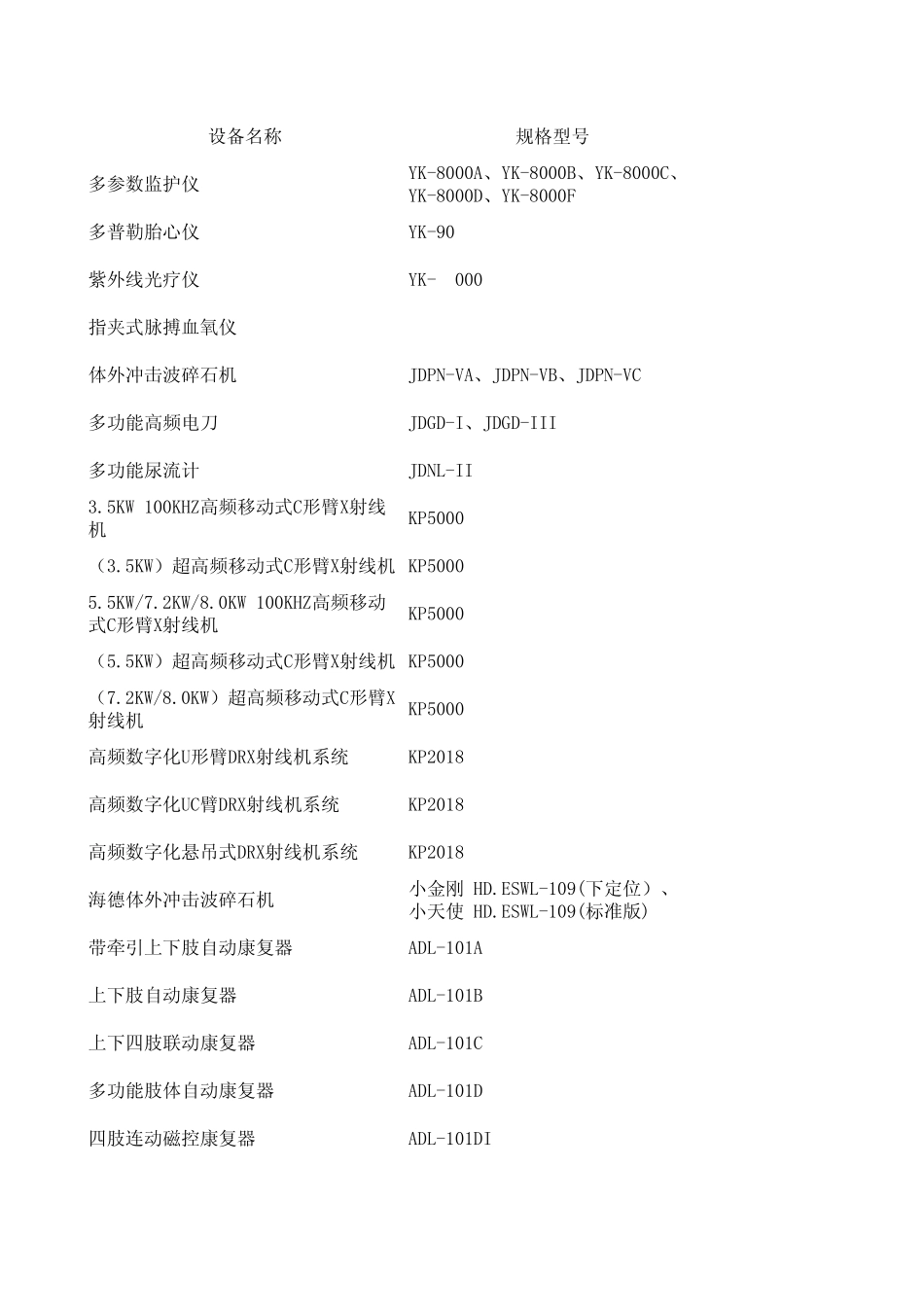 | 设备名称 | 规格型号 |
|---|---|
| 多参数监护仪 | YK-8000A、YK-8000B、YK-8000C、YK-8000D、YK-8000F |
| 多普勒胎心仪 | YK-90 |
| 紫外线光疗仪 | YK- 000 |
| 指夹式脉搏血氧仪 | |
| 体外冲击波碎石机 | JDPN-VA、JDPN-VB、JDPN-VC |
| 多功能高频电刀 | JDGD-I、JDGD-III |
| 多功能尿流计 | JDNL-II |
| 3.5KW 100KHZ高频移动式C形臂X射线机 | KP5000 |
| （3.5KW）超高频移动式C形臂X射线机 | KP5000 |
| 5.5KW/7.2KW/8.0KW 100KHZ高频移动式C形臂X射线机 | KP5000 |
| （5.5KW）超高频移动式C形臂X射线机 | KP5000 |
| （7.2KW/8.0KW）超高频移动式C形臂X射线机 | KP5000 |
| 高频数字化U形臂DRX射线机系统 | KP2018 |
| 高频数字化UC臂DRX射线机系统 | KP2018 |
| 高频数字化悬吊式DRX射线机系统 | KP2018 |
| 海德体外冲击波碎石机 | 小金刚 HD.ESWL-109(下定位）、小天使 HD.ESWL-109(标准版) |
| 带牵引上下肢自动康复器 | ADL-101A |
| 上下肢自动康复器 | ADL-101B |
| 上下四肢联动康复器 | ADL-101C |
| 多功能肢体自动康复器 | ADL-101D |
| 四肢连动磁控康复器 | ADL-101DI |